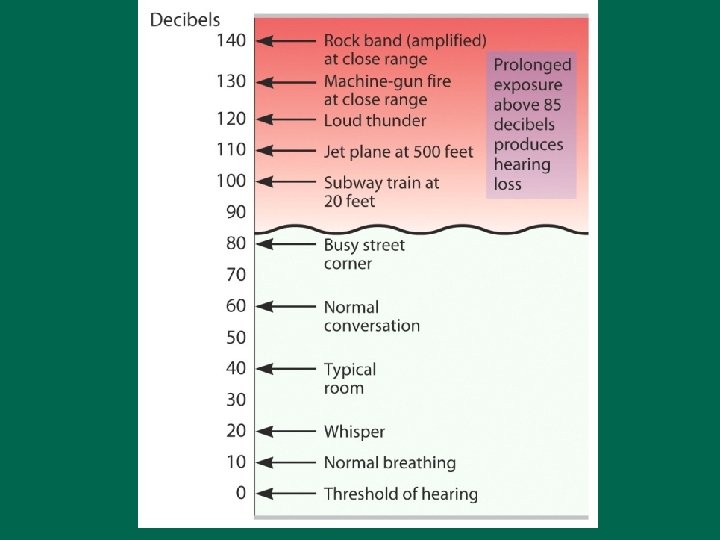 Decibels
140 Rock band (amplified) at close range
130 Machine-gun fire at close range
120 Loud thunder
110 Jet plane at 500 feet
100 Subway train at 20 feet
90
80 Busy street corner
70
60 Normal conversation
50
40 Typical room
30
20 Whisper
10 Normal breathing
0 Threshold of hearing

Prolonged exposure above 85 decibels produces hearing loss